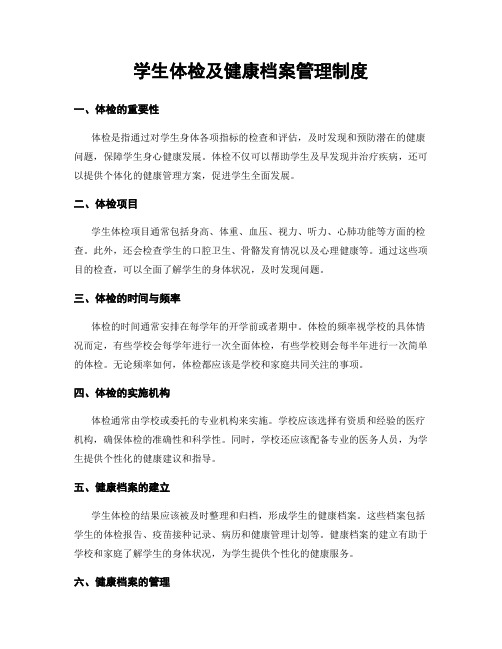 学生体检及健康档案管理制度

一、体检的重要性

体检是指通过对学生身体各项指标的检查和评估，及时发现和预防潜在的健康问题，保障学生身心健康发展。体检不仅可以帮助学生及早发现并治疗疾病，还可以提供个体化的健康管理方案，促进学生全面发展。

二、体检项目

学生体检项目通常包括身高、体重、血压、视力、听力、心肺功能等方面的检查。此外，还会检查学生的口腔卫生、骨骼发育情况以及心理健康等。通过这些项目的检查，可以全面了解学生的身体状况，及时发现问题。

三、体检的时间与频率

体检的时间通常安排在每学年的开学前或者期中。体检的频率视学校的具体情况而定，有些学校会每学年进行一次全面体检，有些学校则会每半年进行一次简单的体检。无论频率如何，体检都应该是学校和家庭共同关注的事项。

四、体检的实施机构

体检通常由学校或委托的专业机构来实施。学校应该选择有资质和经验的医疗机构，确保体检的准确性和科学性。同时，学校还应该配备专业的医务人员，为学生提供个性化的健康建议和指导。

五、健康档案的建立

学生体检的结果应该被及时整理和归档，形成学生的健康档案。这些档案包括学生的体检报告、疫苗接种记录、病历和健康管理计划等。健康档案的建立有助于学校和家庭了解学生的身体状况，为学生提供个性化的健康服务。

六、健康档案的管理